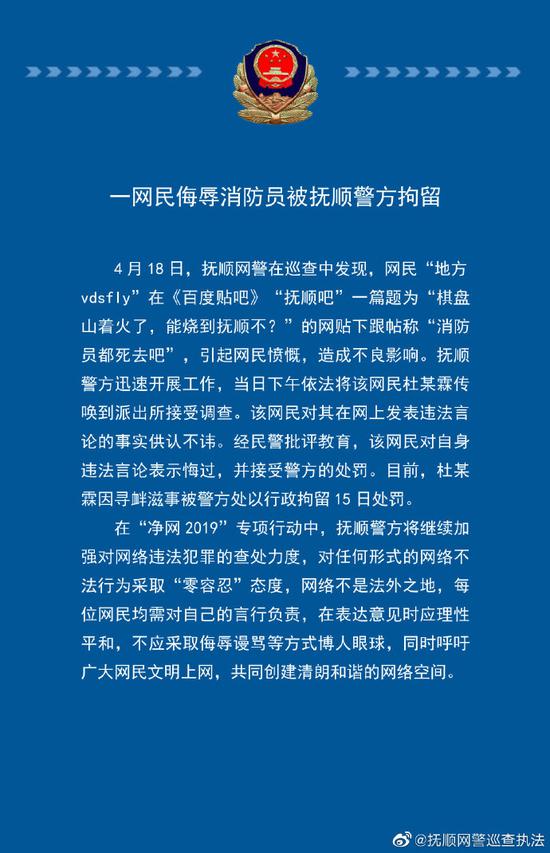 一网民侮辱消防员被抚顺警方拘留

4月18日，抚顺网警在巡查中发现，网民“地方vdsfly”在《百度贴吧》“抚顺吧”一篇题为“棋盘山着火了，能烧到抚顺不？”的网贴下跟帖称“消防员都死去吧”，引起网民愤慨，造成不良影响。抚顺警方迅速开展工作，当日下午依法将该网民杜某霖传唤到派出所接受调查。该网民对其在网上发表违法言论的事实供认不讳。经民警批评教育，该网民对自身违法言论表示悔过，并接受警方的处罚。目前，杜某霖因寻衅滋事被警方处以行政拘留15日处罚。

在“净网2019”专项行动中，抚顺警方将继续加强对网络违法犯罪的查处力度，对任何形式的网络不法行为采取“零容忍”态度，网络不是法外之地，每位网民均需对自己的言行负责，在表达意见时应理性平和，不应采取侮辱谩骂等方式博人眼球，同时呼吁广大网民文明上网，共同创建清朗和谐的网络空间。

@抚顺网警巡查执法